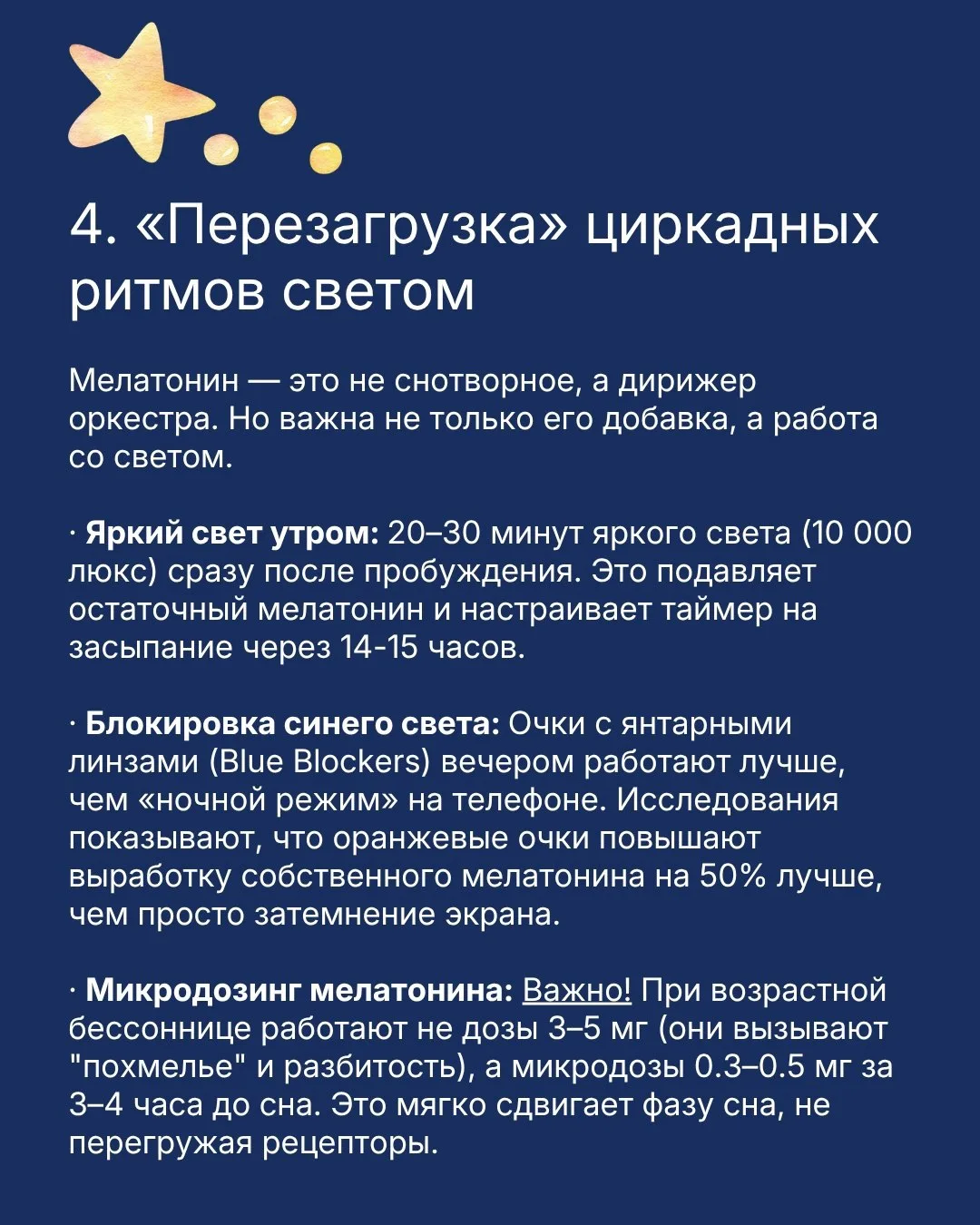 4. «Перезагрузка» циркадных ритмов светом

Мелатонин — это не снотворное, а дирижер оркестра. Но важна не только его добавка, а работа со светом.

· Яркий свет утром: 20–30 минут яркого света (10 000 люкс) сразу после пробуждения. Это подавляет остаточный мелатонин и настраивает таймер на засыпание через 14-15 часов.

· Блокировка синего света: Очки с янтарными линзами (Blue Blockers) вечером работают лучше, чем «ночной режим» на телефоне. Исследования показывают, что оранжевые очки повышают выработку собственного мелатонина на 50% лучше, чем просто затемнение экрана.

· Микродозинг мелатонина: Важно! При возрастной бессоннице работают не дозы 3–5 мг (они вызывают "похмелье" и разбитость), а микродозы 0.3–0.5 мг за 3–4 часа до сна. Это мягко сдвигает фазу сна, не перегружая рецепторы.